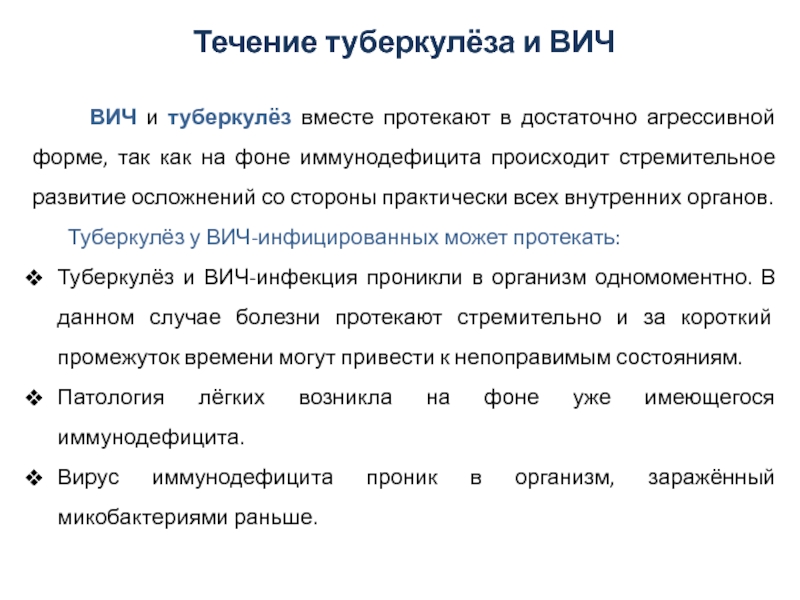 Течение туберкулёза и ВИЧ

ВИЧ и туберкулёз вместе протекают в достаточно агрессивной форме, так как на фоне иммунодефицита происходит стремительное развитие осложнений со стороны практически всех внутренних органов.

Туберкулёз у ВИЧ-инфицированных может протекать:

❖ Туберкулёз и ВИЧ-инфекция проникли в организм одномоментно. В данном случае болезни протекают стремительно и за короткий промежуток времени могут привести к непоправимым состояниям.

❖ Патология лёгких возникла на фоне уже имеющегося иммунодефицита.

❖ Вирус иммунодефицита проник в организм, заражённый микобактериями раньше.